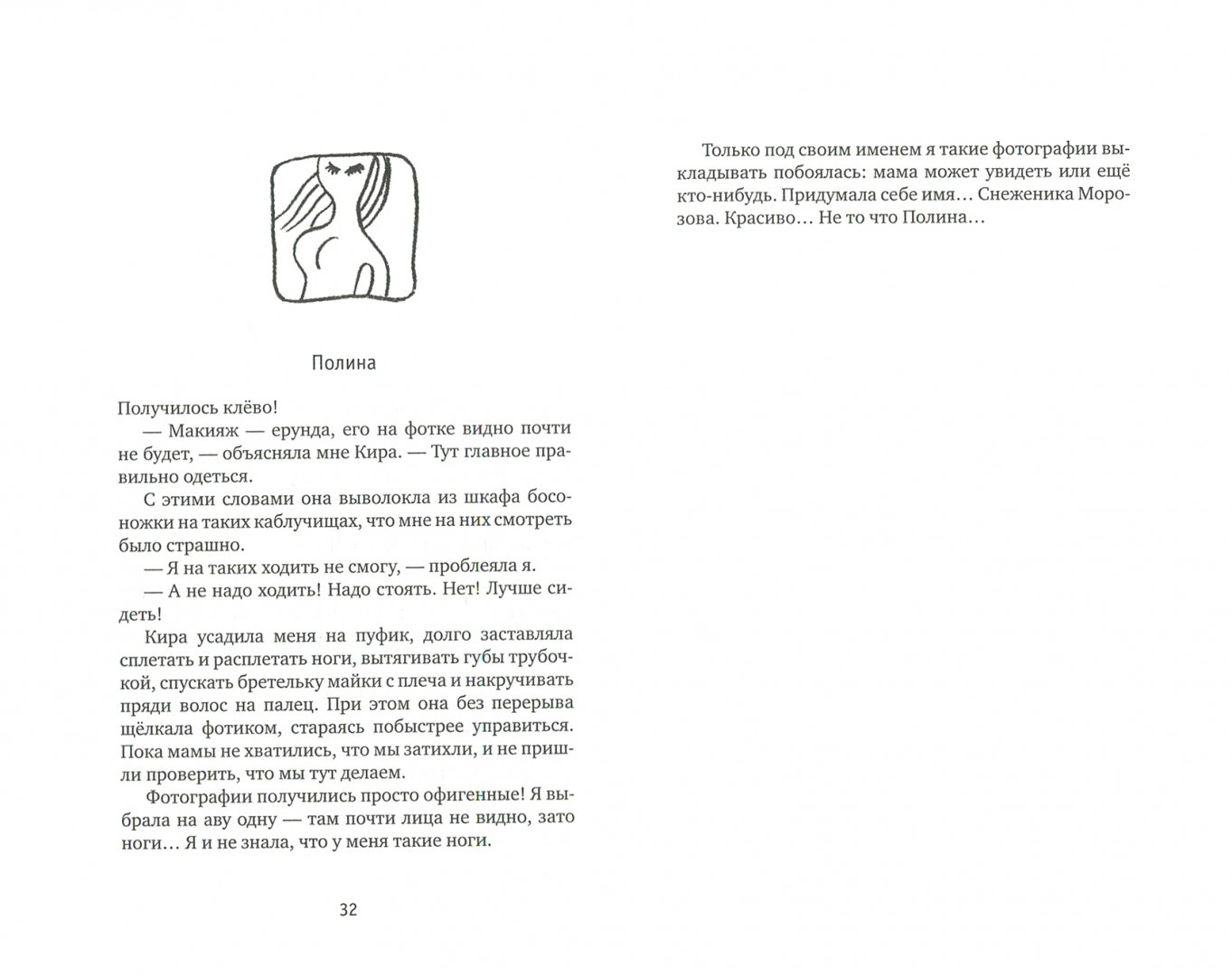 Полина

Получилось клёво!

— Макияж — ерунда, его на фотке видно почти не будет, — объясняла мне Кира. — Тут главное правильно одеться.

С этими словами она выволокла из шкафа босоножки на таких каблучищах, что мне на них смотреть было страшно.

— Я на таких ходить не смогу, — проблеяла я.

— А не надо ходить! Надо стоять. Нет! Лучше сидеть!

Кира усадила меня на пуфик, долго заставляла сплетать и расплетать ноги, вытягивать губы трубочкой, спускать бретельку майки с плеча и накручивать пряди волос на палец. При этом она без перерыва щёлкала фотиком, стараясь побыстрее управиться. Пока мамы не хватились, что мы затихли, и не пришли проверить, что мы тут делаем.

Фотографии получились просто офигенные! Я выбрала на аву одну — там почти лица не видно, зато ноги… Я и не знала, что у меня такие ноги.

32

Только под своим именем я такие фотографии выкладывать побоялась: мама может увидеть или ещё кто-нибудь. Придумала себе имя… Снеженика Морозова. Красиво… Не то что Полина…